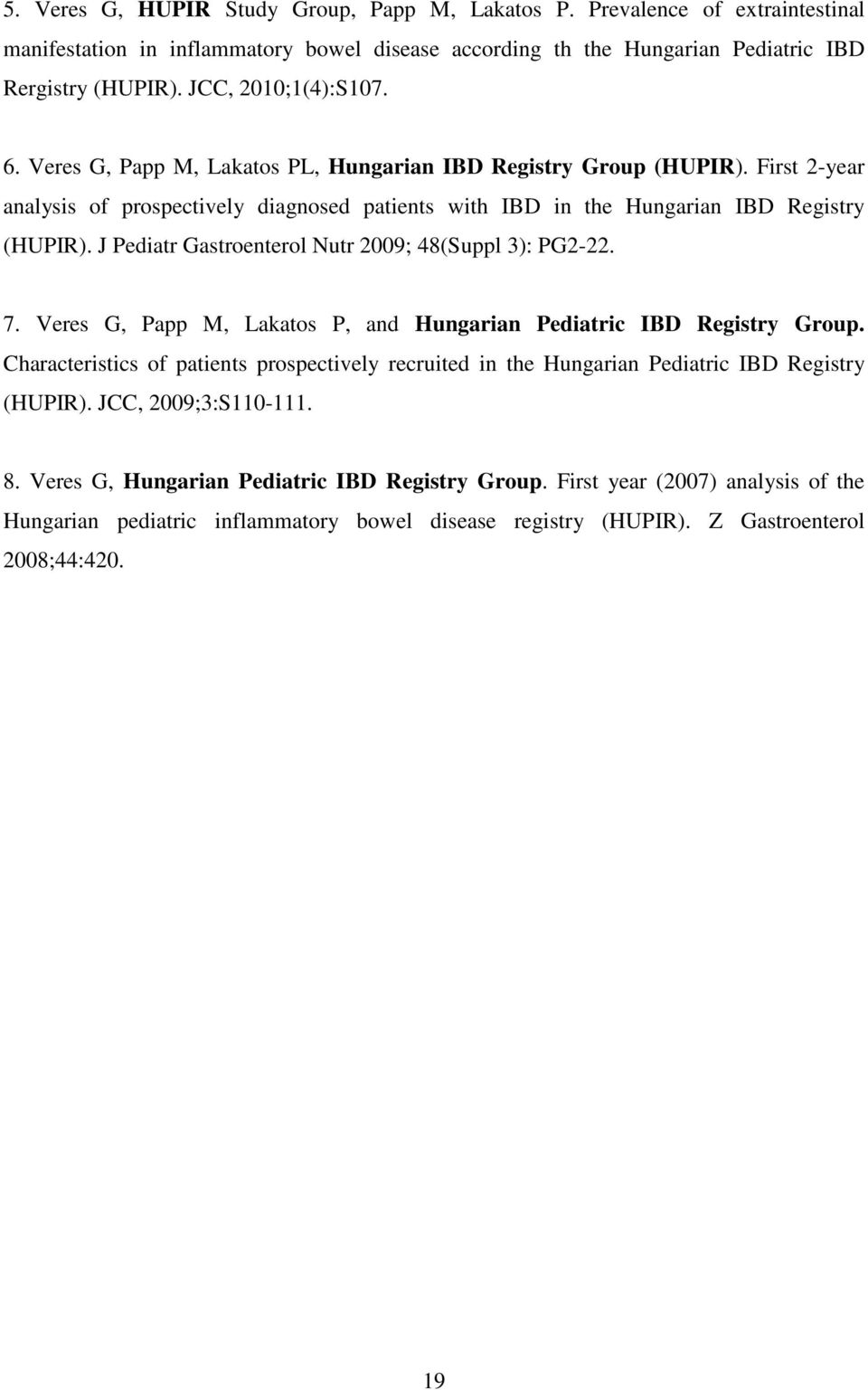 5. Veres G, HUPIR Study Group, Papp M, Lakatos P. Prevalence of extraintestinal manifestation in inflammatory bowel disease according th the Hungarian Pediatric IBD Rergistry (HUPIR). JCC, 2010;1(4):S107.

6. Veres G, Papp M, Lakatos PL, Hungarian IBD Registry Group (HUPIR). First 2-year analysis of prospectively diagnosed patients with IBD in the Hungarian IBD Registry (HUPIR). J Pediatr Gastroenterol Nutr 2009; 48(Suppl 3): PG2-22.

7. Veres G, Papp M, Lakatos P, and Hungarian Pediatric IBD Registry Group. Characteristics of patients prospectively recruited in the Hungarian Pediatric IBD Registry (HUPIR). JCC, 2009;3:S110-111.

8. Veres G, Hungarian Pediatric IBD Registry Group. First year (2007) analysis of the Hungarian pediatric inflammatory bowel disease registry (HUPIR). Z Gastroenterol 2008;44:420.

19